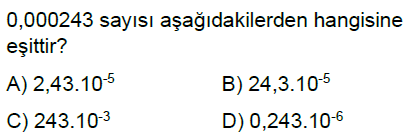 0,000243 sayısı aşağıdakilerden hangisine eşittir?

A) $2,43.10^{-5}$

B) $24,3.10^{-5}$

C) $243.10^{-3}$

D) $0,243.10^{-6}$